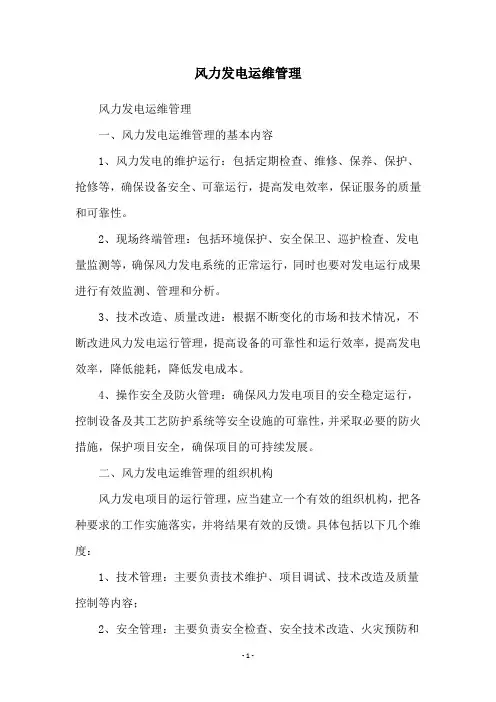 风力发电运维管理

风力发电运维管理

一、风力发电运维管理的基本内容

1、风力发电的维护运行：包括定期检查、维修、保养、保护、抢修等，确保设备安全、可靠运行，提高发电效率，保证服务的质量和可靠性。

2、现场终端管理：包括环境保护、安全保卫、巡护检查、发电量监测等，确保风力发电系统的正常运行，同时也要对发电运行成果进行有效监测、管理和分析。

3、技术改造、质量改进：根据不断变化的市场和技术情况，不断改进风力发电运行管理，提高设备的可靠性和运行效率，提高发电效率，降低能耗，降低发电成本。

4、操作安全及防火管理：确保风力发电项目的安全稳定运行，控制设备及其工艺防护系统等安全设施的可靠性，并采取必要的防火措施，保护项目安全，确保项目的可持续发展。

二、风力发电运维管理的组织机构

风力发电项目的运行管理，应当建立一个有效的组织机构，把各种要求的工作实施落实，并将结果有效的反馈。具体包括以下几个维度：

1、技术管理：主要负责技术维护、项目调试、技术改造及质量控制等内容；

2、安全管理：主要负责安全检查、安全技术改造、火灾预防和

- 1 -